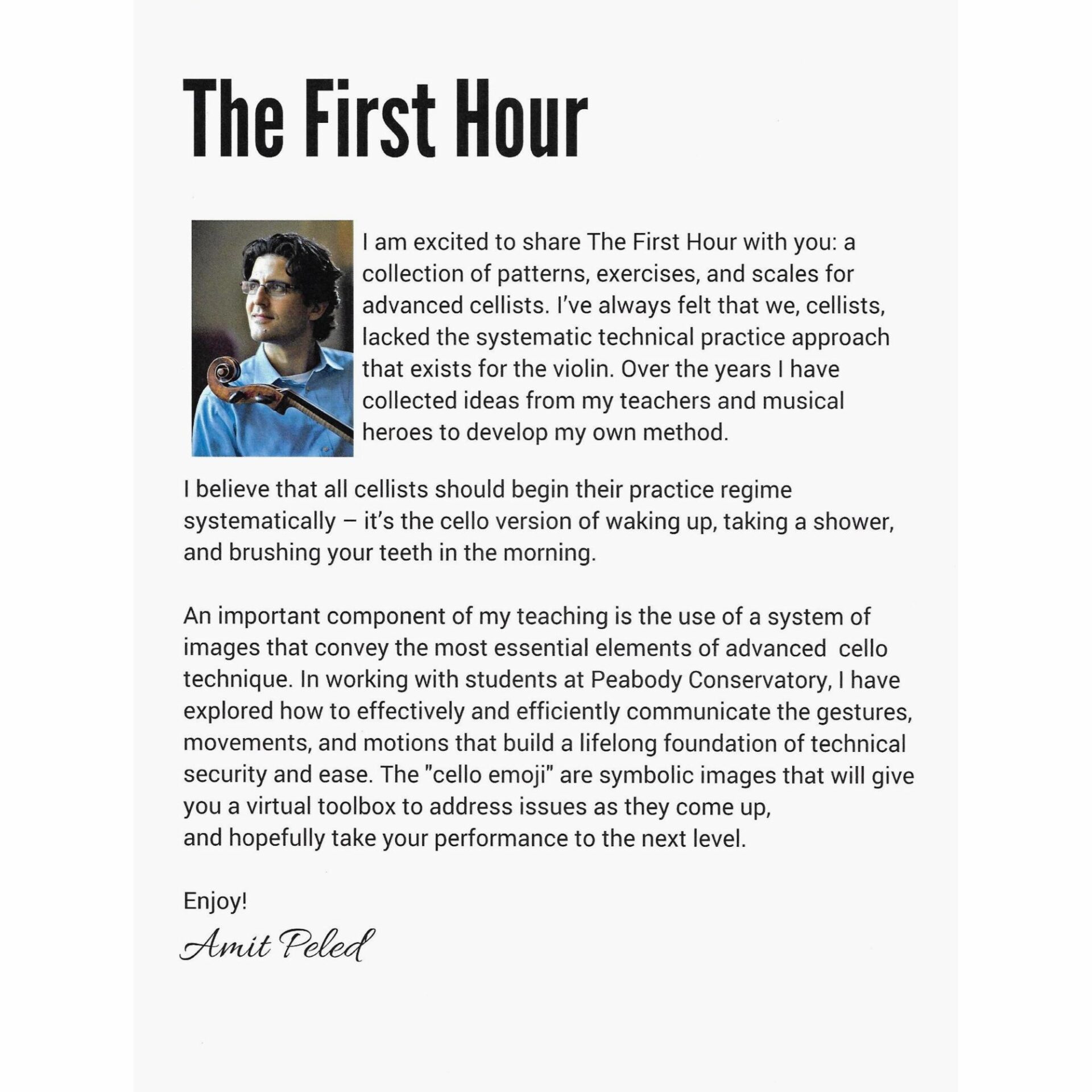 The First Hour

I am excited to share The First Hour with you: a collection of patterns, exercises, and scales for advanced cellists. I've always felt that we, cellists, lacked the systematic technical practice approach that exists for the violin. Over the years I have collected ideas from my teachers and musical heroes to develop my own method.

I believe that all cellists should begin their practice regime systematically – it's the cello version of waking up, taking a shower, and brushing your teeth in the morning.

An important component of my teaching is the use of a system of images that convey the most essential elements of advanced cello technique. In working with students at Peabody Conservatory, I have explored how to effectively and efficiently communicate the gestures, movements, and motions that build a lifelong foundation of technical security and ease. The "cello emoji" are symbolic images that will give you a virtual toolbox to address issues as they come up, and hopefully take your performance to the next level.

Enjoy!

Amit Peled